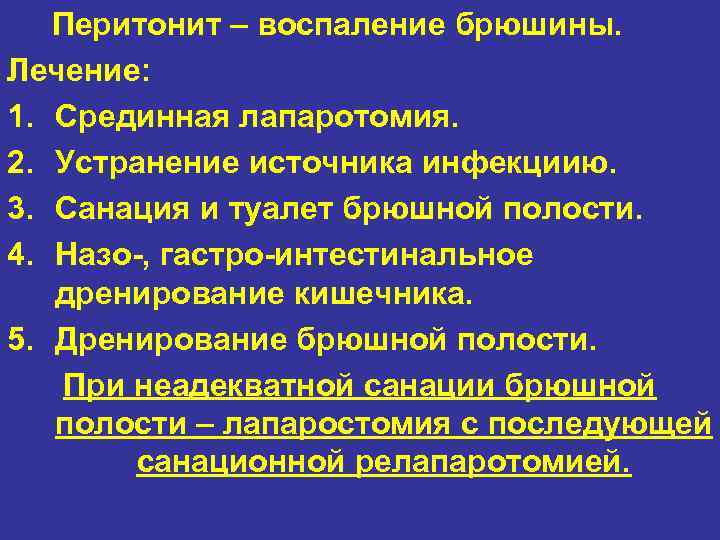 Перитонит – воспаление брюшины.

Лечение:

1. Срединная лапаротомия.
2. Устранение источника инфекциию.
3. Санация и туалет брюшной полости.
4. Назо-, гастро-интестинальное дренирование кишечника.
5. Дренирование брюшной полости.

При неадекватной санации брюшной полости – лапаростомия с последующей санационной релапаротомией.